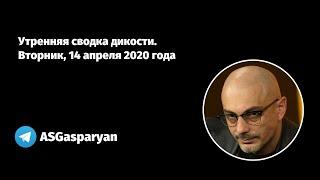 Утренняя сводка дикости.
Вторник, 14 апреля 2020 года

ASGasparyan